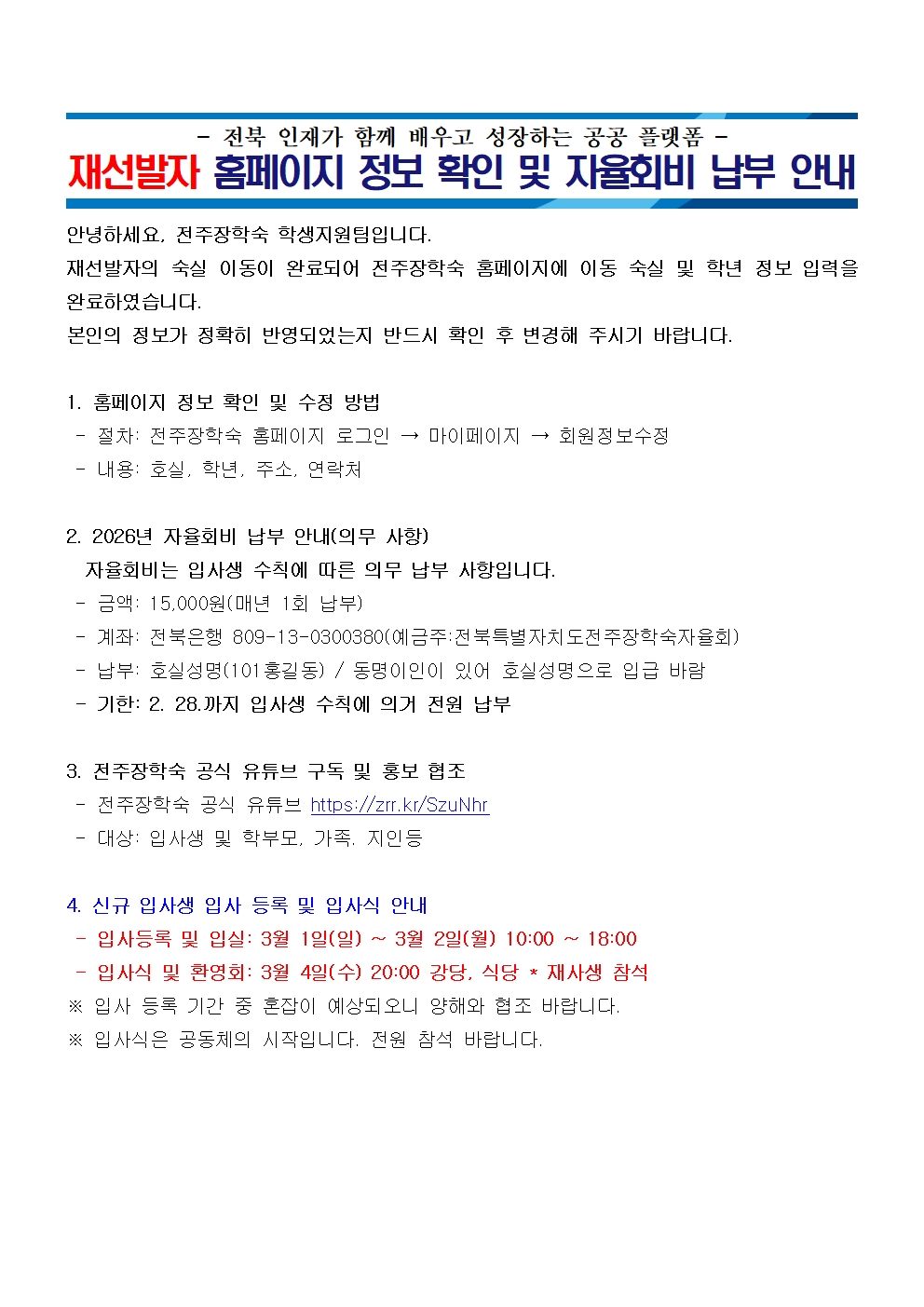 - 전북 인재가 함께 배우고 성장하는 공공 플랫폼 -
재선발자 홈페이지 정보 확인 및 자율회비 납부 안내

안녕하세요, 전주장학숙 학생지원팀입니다.
재선발자의 숙실 이동이 완료되어 전주장학숙 홈페이지에 이동 숙실 및 학년 정보 입력을 완료하였습니다.
본인의 정보가 정확히 반영되었는지 반드시 확인 후 변경해 주시기 바랍니다.

1. 홈페이지 정보 확인 및 수정 방법
- 절차: 전주장학숙 홈페이지 로그인 → 마이페이지 → 회원정보수정
- 내용: 호실, 학년, 주소, 연락처

2. 2026년 자율회비 납부 안내(의무 사항)
자율회비는 입사생 수칙에 따른 의무 납부 사항입니다.
- 금액: 15,000원(매년 1회 납부)
- 계좌: 전북은행 809-13-0300380(예금주:전북특별자치도전주장학숙자율회)
- 납부: 호실성명(101홍길동) / 동명이인이 있어 호실성명으로 입금 바람
- 기한: 2. 28.까지 입사생 수칙에 의거 전원 납부

3. 전주장학숙 공식 유튜브 구독 및 홍보 협조
- 전주장학숙 공식 유튜브 https://zrr.kr/SzuNhr
- 대상: 입사생 및 학부모, 가족. 지인등

4. 신규 입사생 입사 등록 및 입사식 안내
- 입사등록 및 입실: 3월 1일(일) ~ 3월 2일(월) 10:00 ~ 18:00
- 입사식 및 환영회: 3월 4일(수) 20:00 강당, 식당 * 재사생 참석
※ 입사 등록 기간 중 혼잡이 예상되오니 양해와 협조 바랍니다.
※ 입사식은 공동체의 시작입니다. 전원 참석 바랍니다.